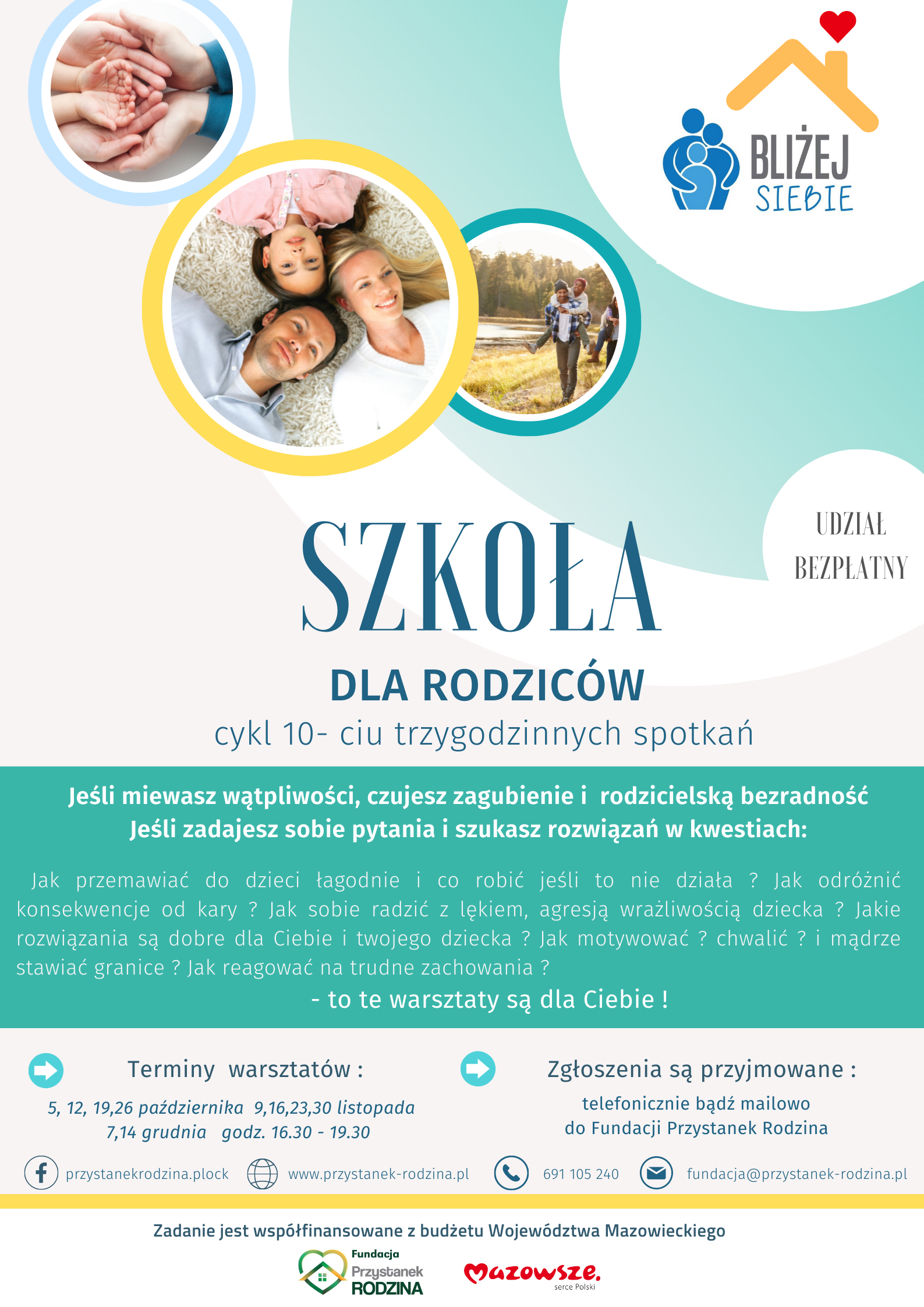 BLIŻEJ
SIEBIE

UDZIAŁ
BEZPŁATNY

SZKOŁA
DLA RODZICÓW
cykl 10- ciu trzygodzinnych spotkań

Jeśli miewasz wątpliwości, czujesz zagubienie i rodzicielską bezradność
Jeśli zadajesz sobie pytania i szukasz rozwiązań w kwestiach:

Jak przemawiać do dzieci łagodnie i co robić jeśli to nie działa ? Jak odróżnić konsekwencje od kary ? Jak sobie radzić z lękiem, agresją wrażliwością dziecka ? Jakie rozwiązania są dobre dla Ciebie i twojego dziecka ? Jak motywować ? chwalić ? i mądrze stawiać granice ? Jak reagować na trudne zachowania ?

- to te warsztaty są dla Ciebie !

Terminy warsztatów :
5, 12, 19,26 października 9,16,23,30 listopada
7,14 grudnia godz. 16.30 - 19.30

Zgłoszenia są przyjmowane :
telefonicznie bądź mailowo
do Fundacji Przystanek Rodzina

przystanekrodzina.plock
www.przystanek-rodzina.pl
691 105 240
fundacja@przystanek-rodzina.pl

Zadanie jest współfinansowane z budżetu Województwa Mazowieckiego

Fundacja
Przystanek
RODZINA

Mazowsze.
serce Polski